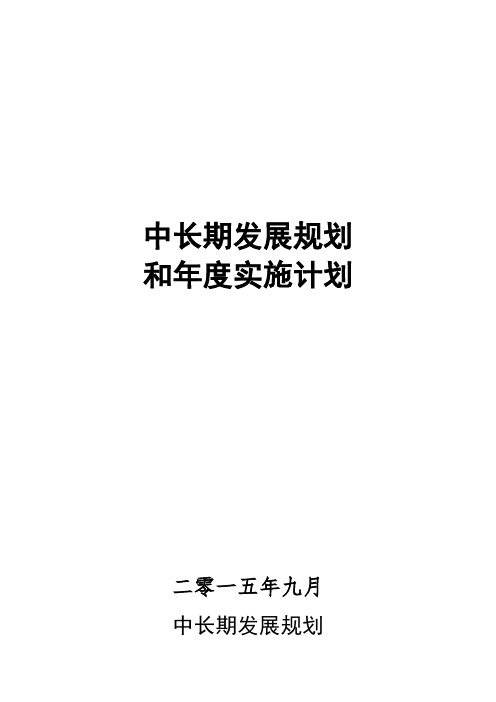 中长期发展规划
和年度实施计划

二零一五年九月

中长期发展规划